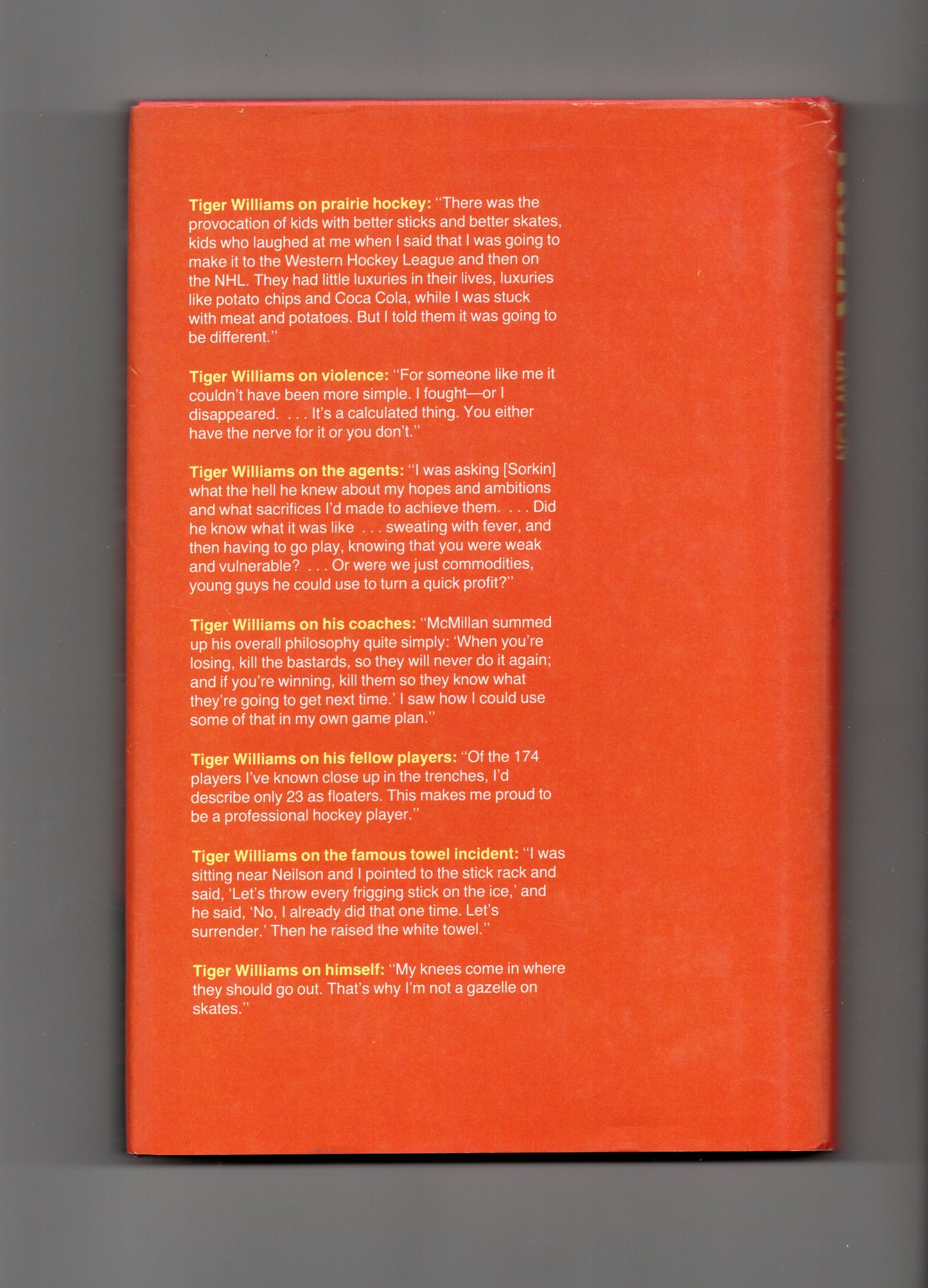 Tiger Williams on prairie hockey: "There was the provocation of kids with better sticks and better skates, kids who laughed at me when I said that I was going to make it to the Western Hockey League and then on the NHL. They had little luxuries in their lives, luxuries like potato chips and Coca Cola, while I was stuck with meat and potatoes. But I told them it was going to be different."

Tiger Williams on violence: "For someone like me it couldn't have been more simple. I fought—or I disappeared. . . . It's a calculated thing. You either have the nerve for it or you don't."

Tiger Williams on the agents: "I was asking [Sorkin] what the hell he knew about my hopes and ambitions and what sacrifices I'd made to achieve them. . . . Did he know what it was like . . . sweating with fever, and then having to go play, knowing that you were weak and vulnerable? . . . Or were we just commodities, young guys he could use to turn a quick profit?"

Tiger Williams on his coaches: "McMillan summed up his overall philosophy quite simply: 'When you're losing, kill the bastards, so they will never do it again; and if you're winning, kill them so they know what they're going to get next time.' I saw how I could use some of that in my own game plan."

Tiger Williams on his fellow players: "Of the 174 players I've known close up in the trenches, I'd describe only 23 as floaters. This makes me proud to be a professional hockey player."

Tiger Williams on the famous towel incident: "I was sitting near Neilson and I pointed to the stick rack and said, 'Let's throw every frigging stick on the ice,' and he said, 'No, I already did that one time. Let's surrender.' Then he raised the white towel."

Tiger Williams on himself: "My knees come in where they should go out. That's why I'm not a gazelle on skates."